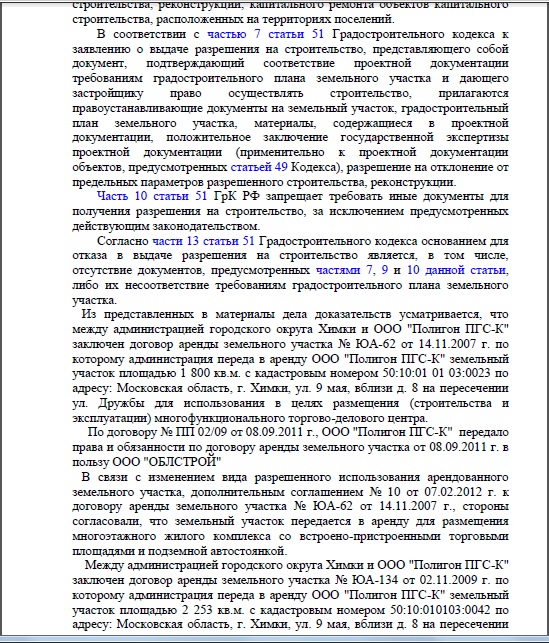 строительства, реконструкции, капитального ремонта объектов капитального строительства, расположенных на территориях поселений.

В соответствии с частью 7 статьи 51 Градостроительного кодекса к заявлению о выдаче разрешения на строительство, представляющего собой документ, подтверждающий соответствие проектной документации требованиям градостроительного плана земельного участка и дающего застройщику право осуществлять строительство, прилагаются правоустанавливающие документы на земельный участок, градостроительный план земельного участка, материалы, содержащиеся в проектной документации, положительное заключение государственной экспертизы проектной документации (применительно к проектной документации объектов, предусмотренных статьей 49 Кодекса), разрешение на отклонение от предельных параметров разрешенного строительства, реконструкции.

Часть 10 статьи 51 ГрК РФ запрещает требовать иные документы для получения разрешения на строительство, за исключением предусмотренных действующим законодательством.

Согласно части 13 статьи 51 Градостроительного кодекса основанием для отказа в выдаче разрешения на строительство является, в том числе, отсутствие документов, предусмотренных частями 7, 9 и 10 данной статьи, либо их несоответствие требованиям градостроительного плана земельного участка.

Из представленных в материалы дела доказательств усматривается, что между администрацией городского округа Химки и ООО "Полигон ПГС-К" заключен договор аренды земельного участка № ЮА-62 от 14.11.2007 г. по которому администрация переда в аренду ООО "Полигон ПГС-К" земельный участок площадью 1 800 кв.м. с кадастровым номером 50:10:01 01 03:0023 по адресу: Московская область, г. Химки, ул. 9 мая, вблизи д. 8 на пересечении ул. Дружбы для использования в целях размещения (строительства и эксплуатации) многофункционального торгово-делового центра.

По договору № ПП 02/09 от 08.09.2011 г., ООО "Полигон ПГС-К" передало права и обязанности по договору аренды земельного участка от 08.09.2011 г. в пользу ООО "ОБЛСТРОЙ"

В связи с изменением вида разрешенного использования арендованного земельного участка, дополнительным соглашением № 10 от 07.02.2012 г. к договору аренды земельного участка № ЮА-62 от 14.11.2007 г., стороны согласовали, что земельный участок передается в аренду для размещения многоэтажного жилого комплекса со встроено-пристроенными торговыми площадями и подземной автостоянкой.

Между администрацией городского округа Химки и ООО "Полигон ПГС-К" заключен договор аренды земельного участка № ЮА-134 от 02.11.2009 г. по которому администрация переда в аренду ООО "Полигон ПГС-К" земельный участок площадью 2 253 кв.м. с кадастровым номером 50:10:010103:0042 по адресу: Московская область, г. Химки, ул. 9 мая, вблизи д. 8 на пересечении